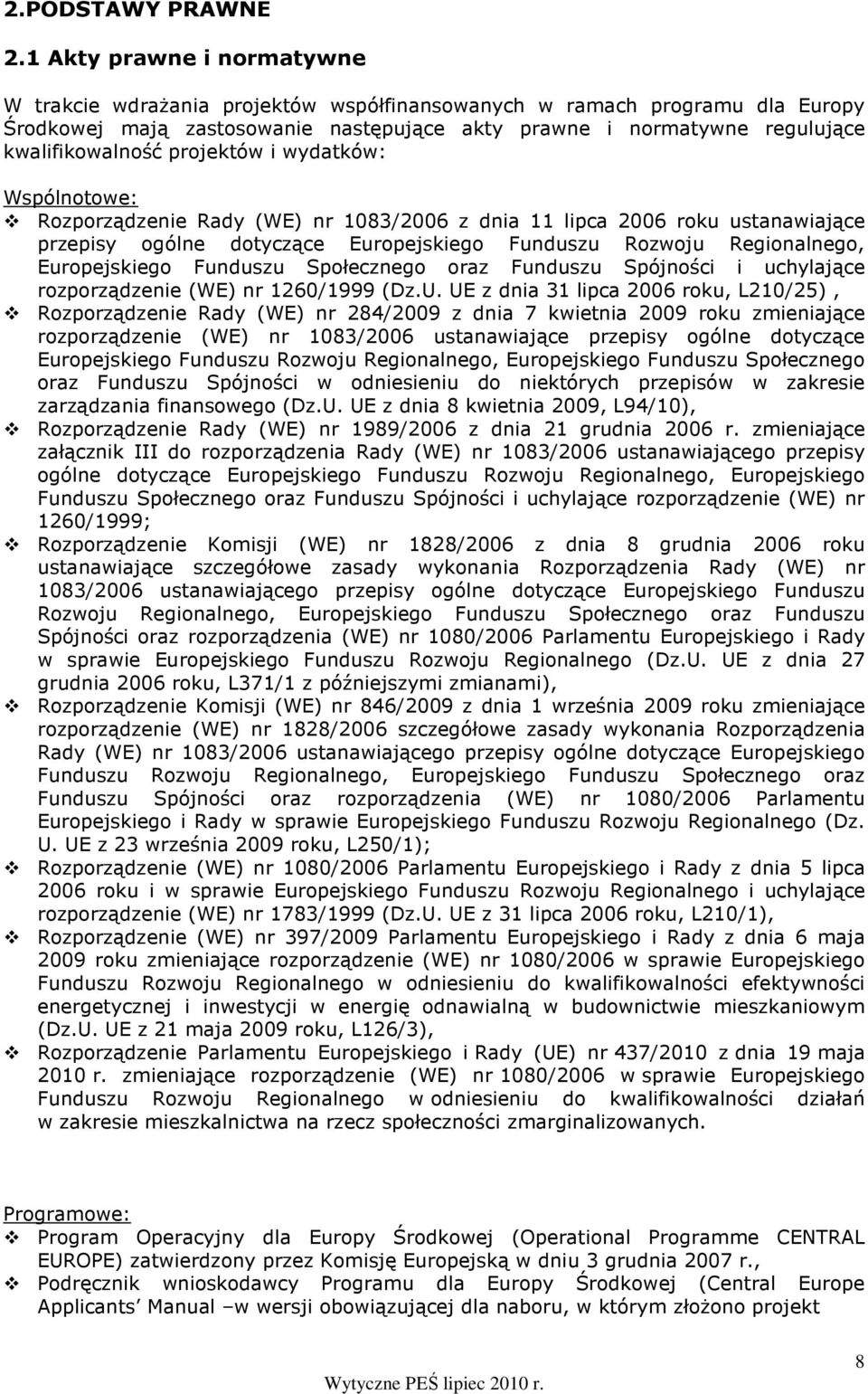 2.PODSTAWY PRAWNE

2.1 Akty prawne i normatywne

W trakcie wdrażania projektów współfinansowanych w ramach programu dla Europy Środkowej mają zastosowanie następujące akty prawne i normatywne regulujące kwalifikowalność projektów i wydatków:

Wspólnotowe:

❖ Rozporządzenie Rady (WE) nr 1083/2006 z dnia 11 lipca 2006 roku ustanawiające przepisy ogólne dotyczące Europejskiego Funduszu Rozwoju Regionalnego, Europejskiego Funduszu Społecznego oraz Funduszu Spójności i uchylające rozporządzenie (WE) nr 1260/1999 (Dz.U. UE z dnia 31 lipca 2006 roku, L210/25) ,

❖ Rozporządzenie Rady (WE) nr 284/2009 z dnia 7 kwietnia 2009 roku zmieniające rozporządzenie (WE) nr 1083/2006 ustanawiające przepisy ogólne dotyczące Europejskiego Funduszu Rozwoju Regionalnego, Europejskiego Funduszu Społecznego oraz Funduszu Spójności w odniesieniu do niektórych przepisów w zakresie zarządzania finansowego (Dz.U. UE z dnia 8 kwietnia 2009, L94/10),

❖ Rozporządzenie Rady (WE) nr 1989/2006 z dnia 21 grudnia 2006 r. zmieniające załącznik III do rozporządzenia Rady (WE) nr 1083/2006 ustanawiającego przepisy ogólne dotyczące Europejskiego Funduszu Rozwoju Regionalnego, Europejskiego Funduszu Społecznego oraz Funduszu Spójności i uchylające rozporządzenie (WE) nr 1260/1999;

❖ Rozporządzenie Komisji (WE) nr 1828/2006 z dnia 8 grudnia 2006 roku ustanawiające szczegółowe zasady wykonania Rozporządzenia Rady (WE) nr 1083/2006 ustanawiającego przepisy ogólne dotyczące Europejskiego Funduszu Rozwoju Regionalnego, Europejskiego Funduszu Społecznego oraz Funduszu Spójności oraz rozporządzenia (WE) nr 1080/2006 Parlamentu Europejskiego i Rady w sprawie Europejskiego Funduszu Rozwoju Regionalnego (Dz.U. UE z dnia 27 grudnia 2006 roku, L371/1 z późniejszymi zmianami),

❖ Rozporządzenie Komisji (WE) nr 846/2009 z dnia 1 września 2009 roku zmieniające rozporządzenie (WE) nr 1828/2006 szczegółowe zasady wykonania Rozporządzenia Rady (WE) nr 1083/2006 ustanawiającego przepisy ogólne dotyczące Europejskiego Funduszu Rozwoju Regionalnego, Europejskiego Funduszu Społecznego oraz Funduszu Spójności oraz rozporządzenia (WE) nr 1080/2006 Parlamentu Europejskiego i Rady w sprawie Europejskiego Funduszu Rozwoju Regionalnego (Dz. U. UE z 23 września 2009 roku, L250/1);

❖ Rozporządzenie (WE) nr 1080/2006 Parlamentu Europejskiego i Rady z dnia 5 lipca 2006 roku i w sprawie Europejskiego Funduszu Rozwoju Regionalnego i uchylające rozporządzenie (WE) nr 1783/1999 (Dz.U. UE z 31 lipca 2006 roku, L210/1),

❖ Rozporządzenie (WE) nr 397/2009 Parlamentu Europejskiego i Rady z dnia 6 maja 2009 roku zmieniające rozporządzenie (WE) nr 1080/2006 w sprawie Europejskiego Funduszu Rozwoju Regionalnego w odniesieniu do kwalifikowalności efektywności energetycznej i inwestycji w energię odnawialną w budownictwie mieszkaniowym (Dz.U. UE z 21 maja 2009 roku, L126/3),

❖ Rozporządzenie Parlamentu Europejskiego i Rady (UE) nr 437/2010 z dnia 19 maja 2010 r. zmieniające rozporządzenie (WE) nr 1080/2006 w sprawie Europejskiego Funduszu Rozwoju Regionalnego w odniesieniu do kwalifikowalności działań w zakresie mieszkalnictwa na rzecz społeczności zmarginalizowanych.

Programowe:

❖ Program Operacyjny dla Europy Środkowej (Operational Programme CENTRAL EUROPE) zatwierdzony przez Komisję Europejską w dniu 3 grudnia 2007 r.,

❖ Podręcznik wnioskodawcy Programu dla Europy Środkowej (Central Europe Applicants Manual –w wersji obowiązującej dla naboru, w którym złożono projekt

8

Wytyczne PEŚ lipiec 2010 r.